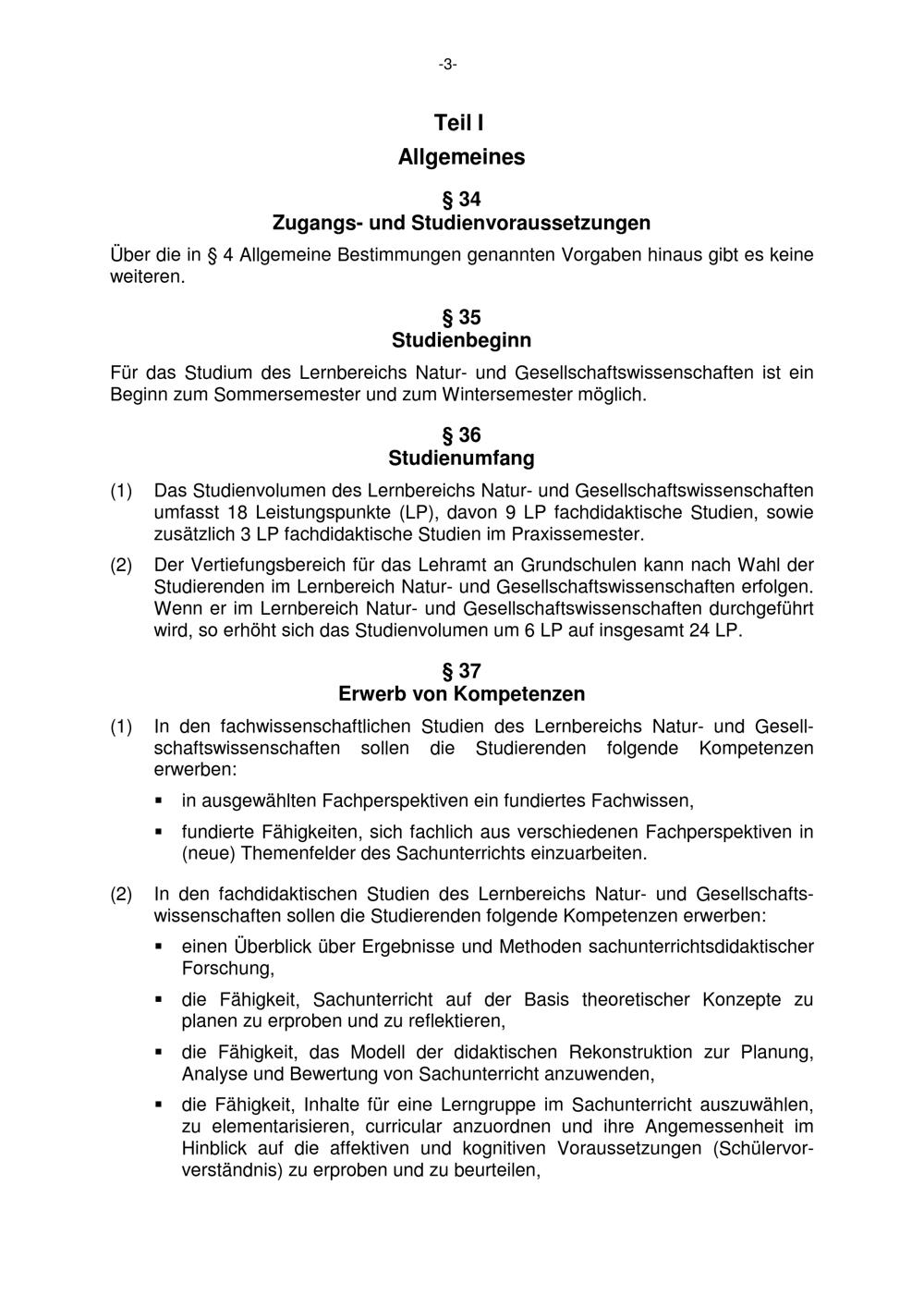 -3-

Teil I

Allgemeines

§ 34
Zugangs- und Studienvoraussetzungen

Über die in § 4 Allgemeine Bestimmungen genannten Vorgaben hinaus gibt es keine weiteren.

§ 35
Studienbeginn

Für das Studium des Lernbereichs Natur- und Gesellschaftswissenschaften ist ein Beginn zum Sommersemester und zum Wintersemester möglich.

§ 36
Studienumfang

(1) Das Studienvolumen des Lernbereichs Natur- und Gesellschaftswissenschaften umfasst 18 Leistungspunkte (LP), davon 9 LP fachdidaktische Studien, sowie zusätzlich 3 LP fachdidaktische Studien im Praxissemester.

(2) Der Vertiefungsbereich für das Lehramt an Grundschulen kann nach Wahl der Studierenden im Lernbereich Natur- und Gesellschaftswissenschaften erfolgen. Wenn er im Lernbereich Natur- und Gesellschaftswissenschaften durchgeführt wird, so erhöht sich das Studienvolumen um 6 LP auf insgesamt 24 LP.

§ 37
Erwerb von Kompetenzen

(1) In den fachwissenschaftlichen Studien des Lernbereichs Natur- und Gesellschaftswissenschaften sollen die Studierenden folgende Kompetenzen erwerben:

• in ausgewählten Fachperspektiven ein fundiertes Fachwissen,

• fundierte Fähigkeiten, sich fachlich aus verschiedenen Fachperspektiven in (neue) Themenfelder des Sachunterrichts einzuarbeiten.

(2) In den fachdidaktischen Studien des Lernbereichs Natur- und Gesellschaftswissenschaften sollen die Studierenden folgende Kompetenzen erwerben:

• einen Überblick über Ergebnisse und Methoden sachunterrichtsdidaktischer Forschung,

• die Fähigkeit, Sachunterricht auf der Basis theoretischer Konzepte zu planen zu erproben und zu reflektieren,

• die Fähigkeit, das Modell der didaktischen Rekonstruktion zur Planung, Analyse und Bewertung von Sachunterricht anzuwenden,

• die Fähigkeit, Inhalte für eine Lerngruppe im Sachunterricht auszuwählen, zu elementarisieren, curricular anzuordnen und ihre Angemessenheit im Hinblick auf die affektiven und kognitiven Voraussetzungen (Schülervorverständnis) zu erproben und zu beurteilen,